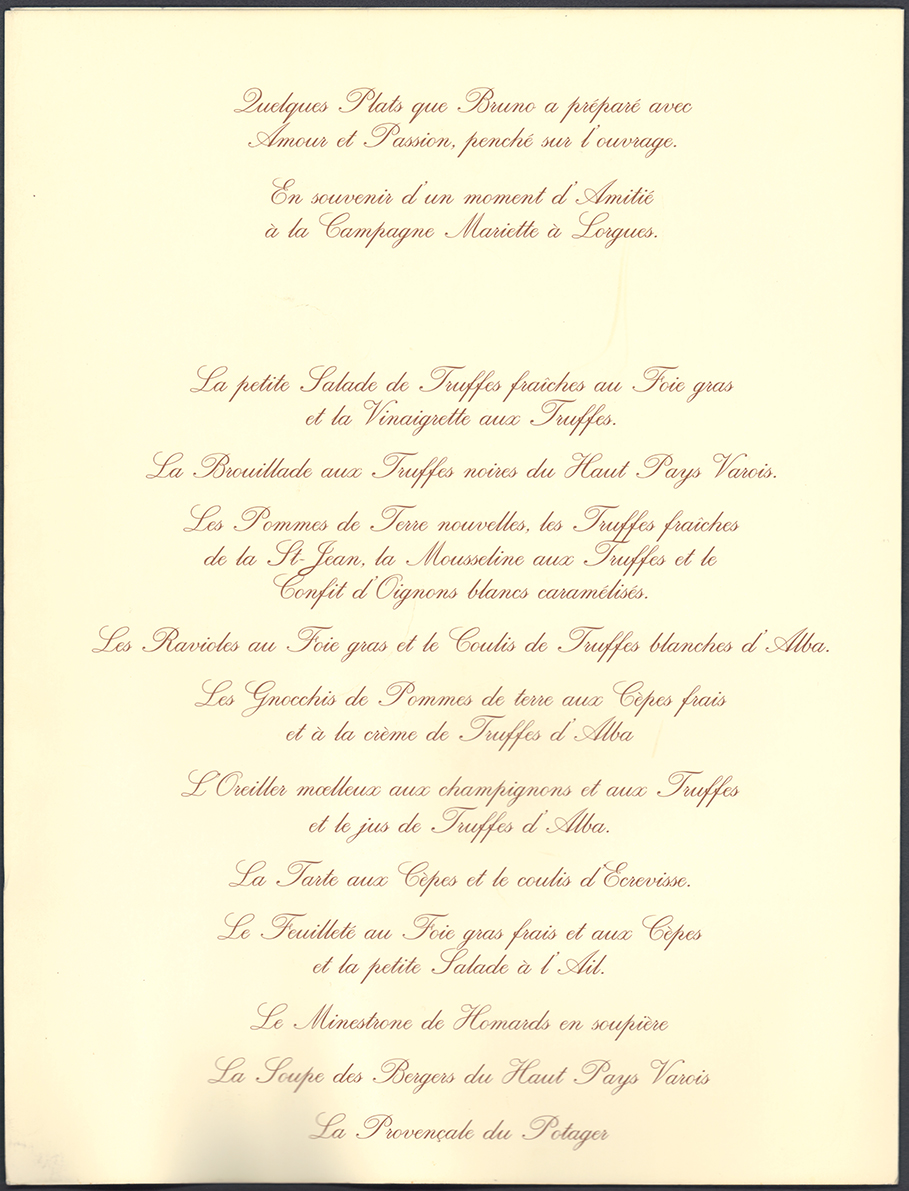 Quelques Plats que Bruno a préparé avec Amour et Passion, penché sur l'ouvrage.

En souvenir d'un moment d'Amitié à la Campagne Mariette à Lorgues.

La petite Salade de Truffes fraîches au Foie gras et la Vinaigrette aux Truffes.

La Brouillade aux Truffes noires du Haut Pays Varois.

Les Pommes de Terre nouvelles, les Truffes fraîches de la St-Jean, la Mousseline aux Truffes et le Confit d'Oignons blancs caramélisés.

Les Ravioles au Foie gras et le Coulis de Truffes blanches d'Alba.

Les Gnocchis de Pommes de terre aux Cèpes frais et à la crème de Truffes d'Alba

L'Oreiller mœlleux aux champignons et aux Truffes et le jus de Truffes d'Alba.

La Tarte aux Cèpes et le coulis d'Ecrevisse.

Le Feuilleté au Foie gras frais et aux Cèpes et la petite Salade à l'Ail.

Le Minestrone de Homards en soupière

La Soupe des Bergers du Haut Pays Varois

La Provençale du Potager